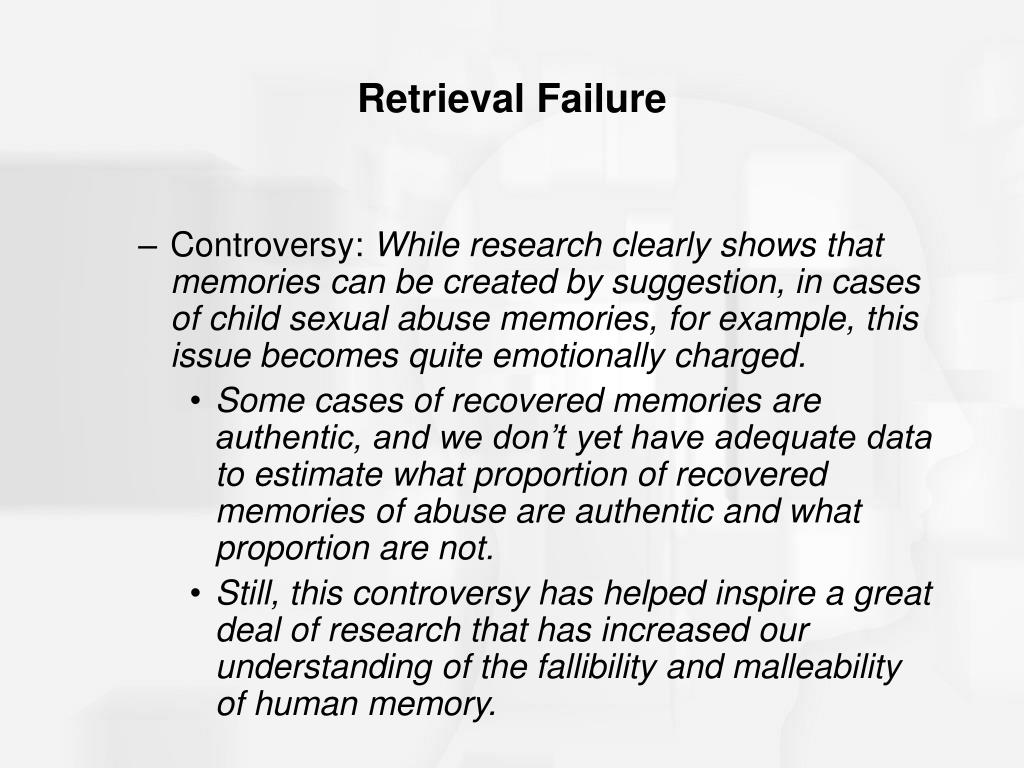 Retrieval Failure

– Controversy: While research clearly shows that memories can be created by suggestion, in cases of child sexual abuse memories, for example, this issue becomes quite emotionally charged.

• Some cases of recovered memories are authentic, and we don’t yet have adequate data to estimate what proportion of recovered memories of abuse are authentic and what proportion are not.

• Still, this controversy has helped inspire a great deal of research that has increased our understanding of the fallibility and malleability of human memory.